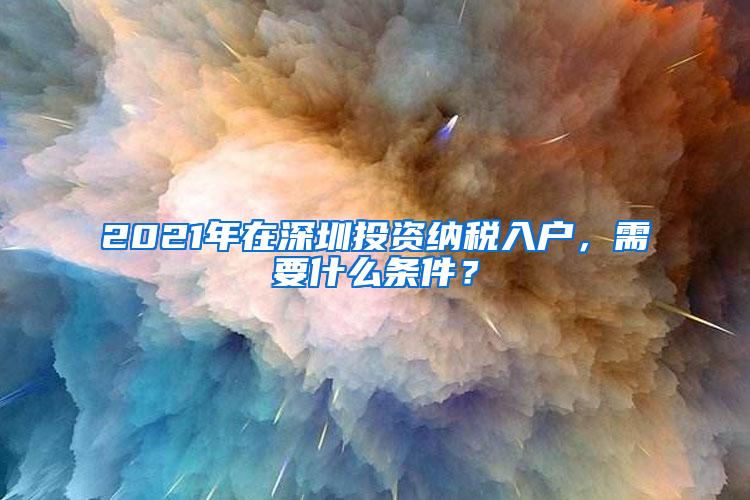 2021年在深圳投资纳税入户，需要什么条件？